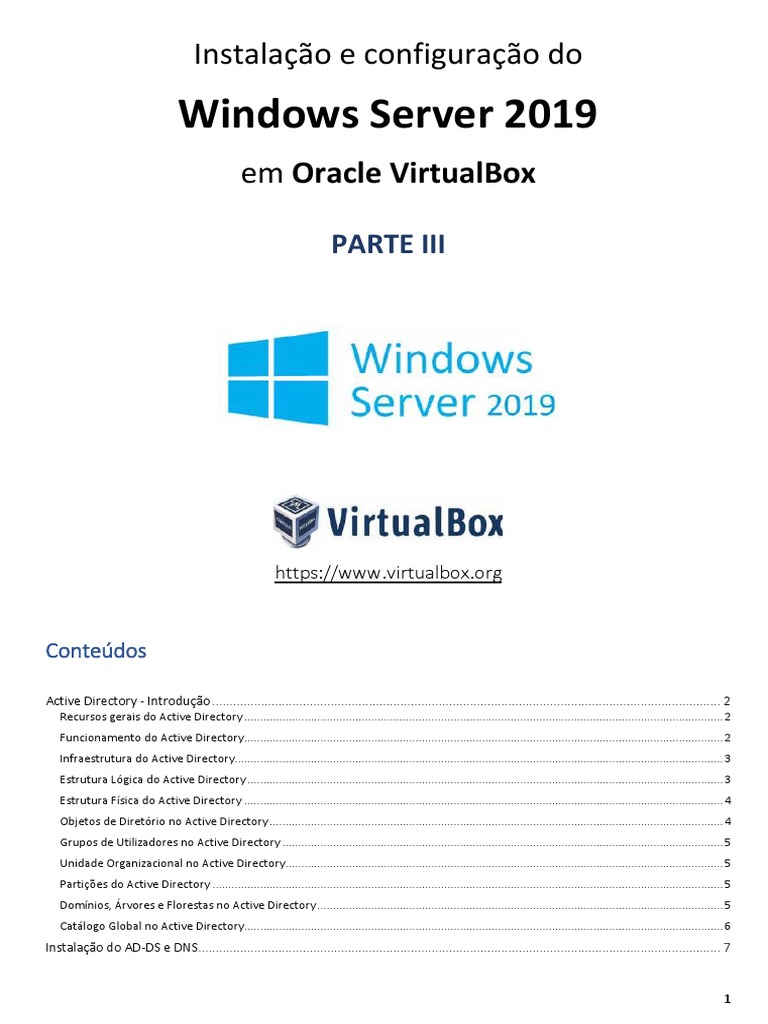 Instalação e configuração do

Windows Server 2019

em Oracle VirtualBox

PARTE III

Windows Server 2019

VirtualBox

https://www.virtualbox.org

Conteúdos

Active Directory - Introdução ........ 2
Recursos gerais do Active Directory ........ 2
Funcionamento do Active Directory ........ 2
Infraestrutura do Active Directory ........ 3
Estrutura Lógica do Active Directory ........ 3
Estrutura Física do Active Directory ........ 4
Objetos de Diretório no Active Directory ........ 4
Grupos de Utilizadores no Active Directory ........ 5
Unidade Organizacional no Active Directory ........ 5
Partições do Active Directory ........ 5
Domínios, Árvores e Florestas no Active Directory ........ 5
Catálogo Global no Active Directory ........ 6
Instalação do AD-DS e DNS ........ 7

1